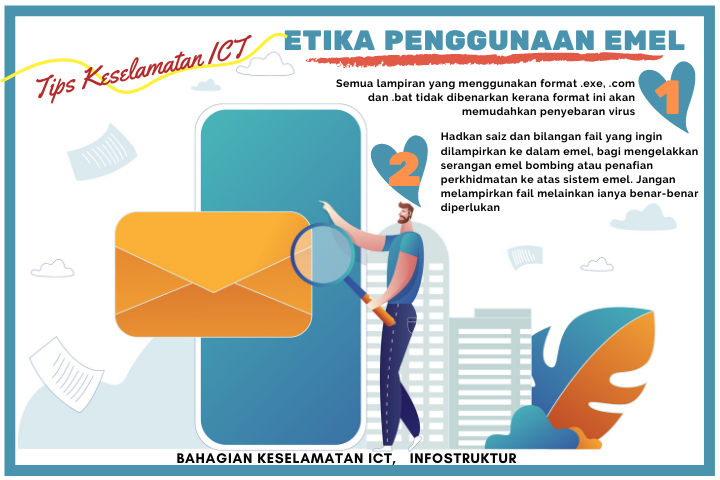 Tips Keselamatan ICT

ETIKA PENGGUNAAN EMEL

Semua lampiran yang menggunakan format .exe, .com dan .bat tidak dibenarkan kerana format ini akan memudahkan penyebaran virus

1

2

Hadkan saiz dan bilangan fail yang ingin dilampirkan ke dalam emel, bagi mengelakkan serangan emel bombing atau penafian perkhidmatan ke atas sistem emel. Jangan melampirkan fail melainkan ianya benar-benar diperlukan

BAHAGIAN KESELAMATAN ICT, INFOSTRUKTUR